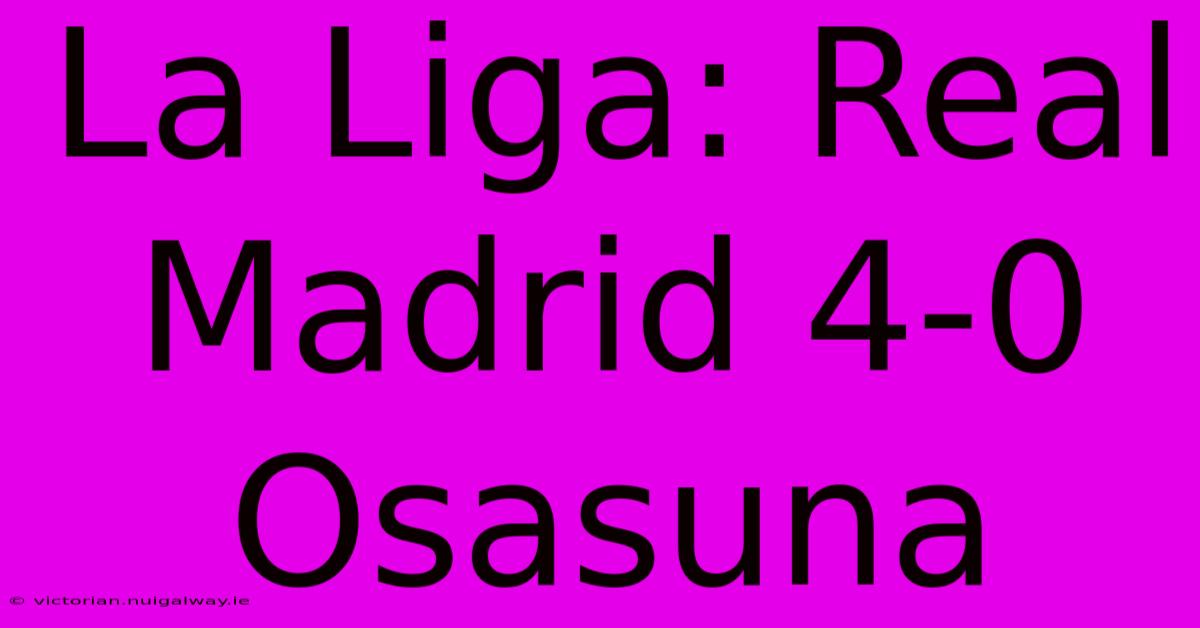 La Liga: Real Madrid 4-0 Osasuna

© victorian.nuigalway.ie